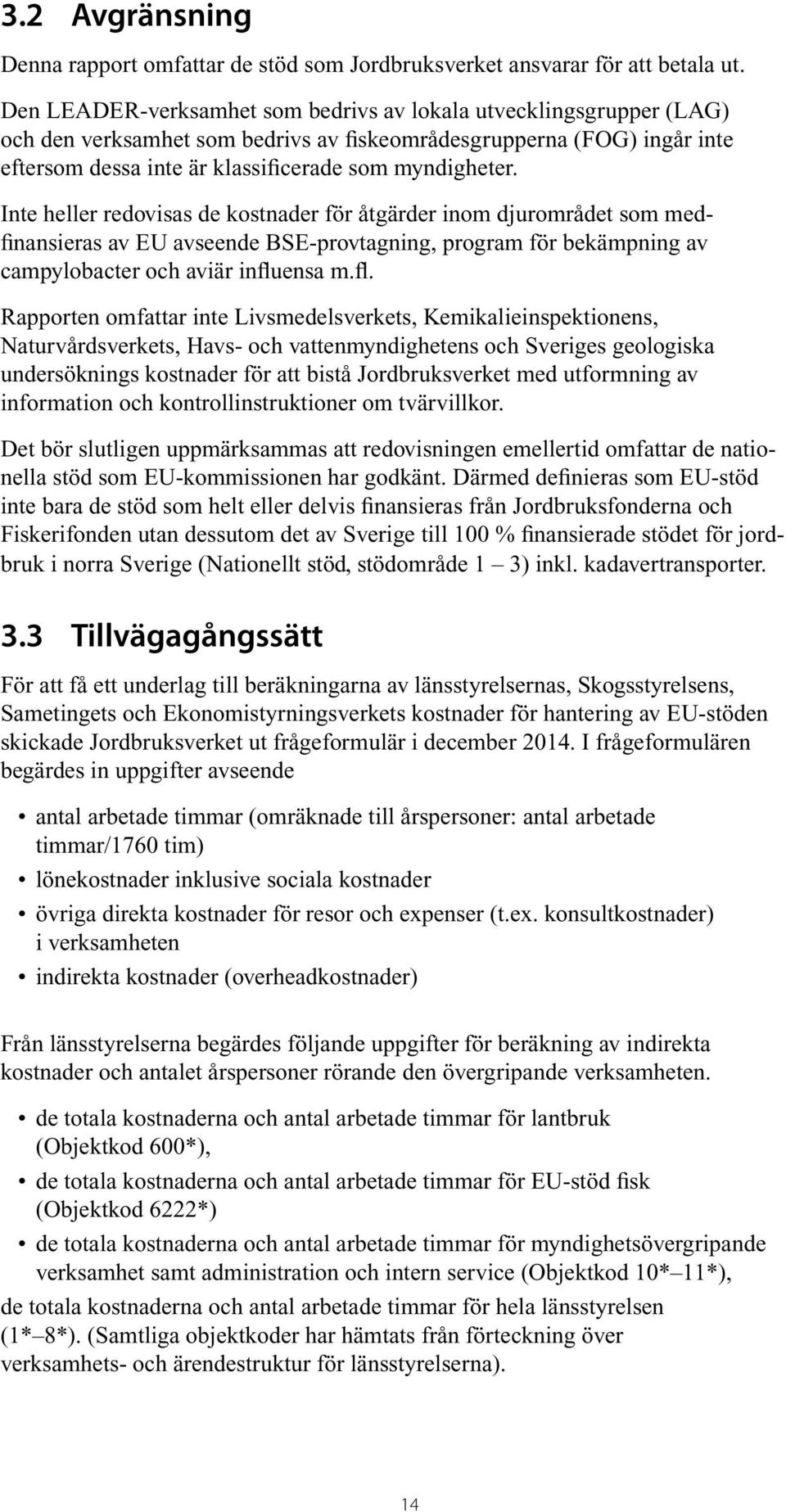 3.2 Avgränsning

Denna rapport omfattar de stöd som Jordbruksverket ansvarar för att betala ut.

Den LEADER-verksamhet som bedrivs av lokala utvecklingsgrupper (LAG) och den verksamhet som bedrivs av fiskeområdesgrupperna (FOG) ingår inte eftersom dessa inte är klassificerade som myndigheter.

Inte heller redovisas de kostnader för åtgärder inom djurområdet som medfinansieras av EU avseende BSE-provtagning, program för bekämpning av campylobacter och aviär influensa m.fl.

Rapporten omfattar inte Livsmedelsverkets, Kemikalieinspektionens, Naturvårdsverkets, Havs- och vattenmyndighetens och Sveriges geologiska undersöknings kostnader för att bistå Jordbruksverket med utformning av information och kontrollinstruktioner om tvärvillkor.

Det bör slutligen uppmärksammas att redovisningen emellertid omfattar de nationella stöd som EU-kommissionen har godkänt. Därmed definieras som EU-stöd inte bara de stöd som helt eller delvis finansieras från Jordbruksfonderna och Fiskerifonden utan dessutom det av Sverige till 100 % finansierade stödet för jordbruk i norra Sverige (Nationellt stöd, stödområde 1 – 3) inkl. kadavertransporter.

3.3 Tillvägagångssätt

För att få ett underlag till beräkningarna av länsstyrelsernas, Skogsstyrelsens, Sametingets och Ekonomistyrningsverkets kostnader för hantering av EU-stöden skickade Jordbruksverket ut frågeformulär i december 2014. I frågeformulären begärdes in uppgifter avseende

• antal arbetade timmar (omräknade till årspersoner: antal arbetade timmar/1760 tim)
• lönekostnader inklusive sociala kostnader
• övriga direkta kostnader för resor och expenser (t.ex. konsultkostnader) i verksamheten
• indirekta kostnader (overheadkostnader)

Från länsstyrelserna begärdes följande uppgifter för beräkning av indirekta kostnader och antalet årspersoner rörande den övergripande verksamheten.

• de totala kostnaderna och antal arbetade timmar för lantbruk (Objektkod 600*),
• de totala kostnaderna och antal arbetade timmar för EU-stöd fisk (Objektkod 6222*)
• de totala kostnaderna och antal arbetade timmar för myndighetsövergripande verksamhet samt administration och intern service (Objektkod 10*–11*),

de totala kostnaderna och antal arbetade timmar för hela länsstyrelsen (1*–8*). (Samtliga objektkoder har hämtats från förteckning över verksamhets- och ärendestruktur för länsstyrelserna).

14